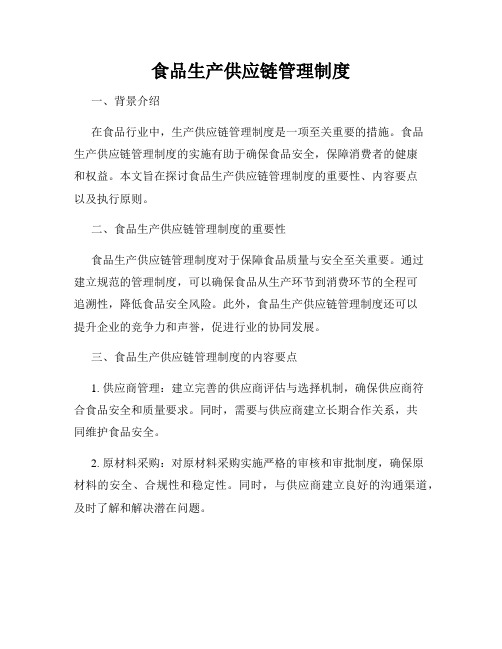 食品生产供应链管理制度

一、背景介绍

在食品行业中，生产供应链管理制度是一项至关重要的措施。食品生产供应链管理制度的实施有助于确保食品安全，保障消费者的健康和权益。本文旨在探讨食品生产供应链管理制度的重要性、内容要点以及执行原则。

二、食品生产供应链管理制度的重要性

食品生产供应链管理制度对于保障食品质量与安全至关重要。通过建立规范的管理制度，可以确保食品从生产环节到消费环节的全程可追溯性，降低食品安全风险。此外，食品生产供应链管理制度还可以提升企业的竞争力和声誉，促进行业的协同发展。

三、食品生产供应链管理制度的内容要点

1. 供应商管理：建立完善的供应商评估与选择机制，确保供应商符合食品安全和质量要求。同时，需要与供应商建立长期合作关系，共同维护食品安全。

2. 原材料采购：对原材料采购实施严格的审核和审批制度，确保原材料的安全、合规性和稳定性。同时，与供应商建立良好的沟通渠道，及时了解和解决潜在问题。